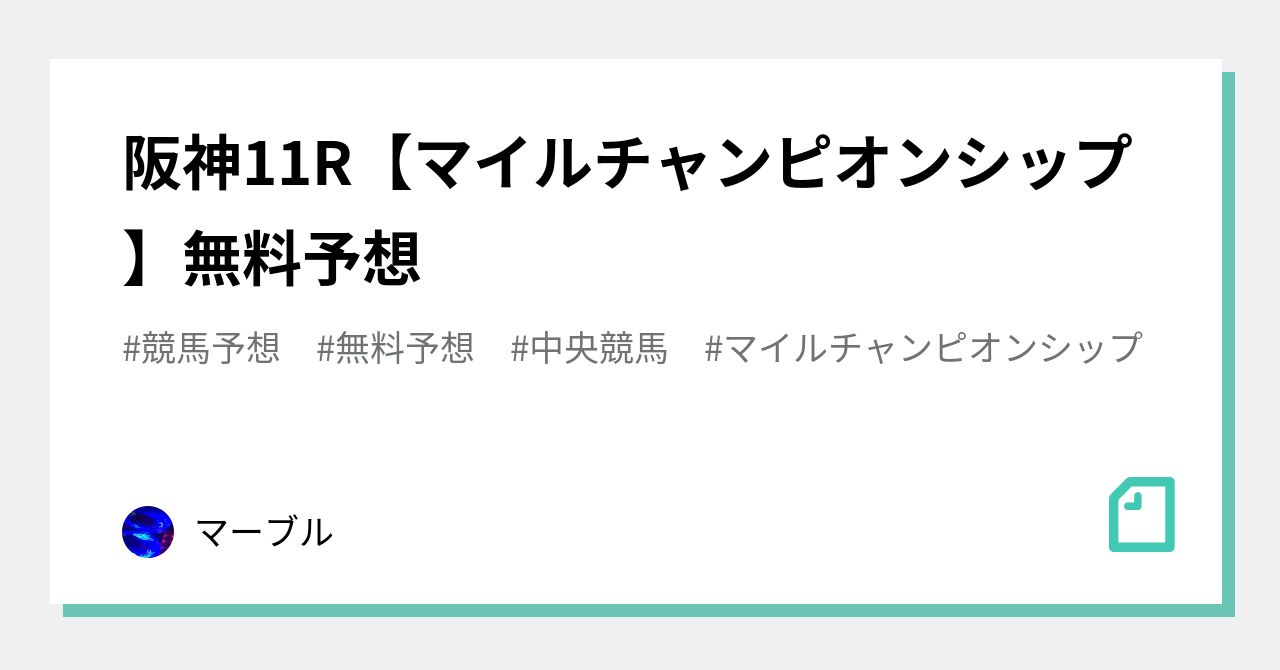 阪神11R【マイルチャンピオンシップ】無料予想

#競馬予想　#無料予想　#中央競馬　#マイルチャンピオンシップ

マーブル